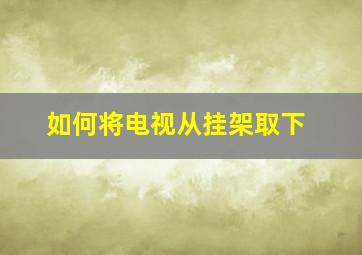 如何将电视从挂架取下